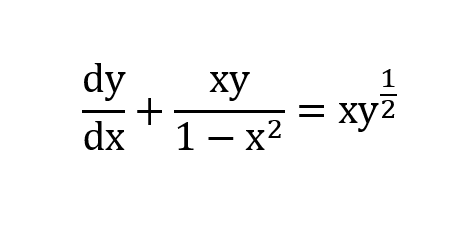 $\frac{dy}{dx} + \frac{xy}{1 - x^2} = xy^{\frac{1}{2}}$